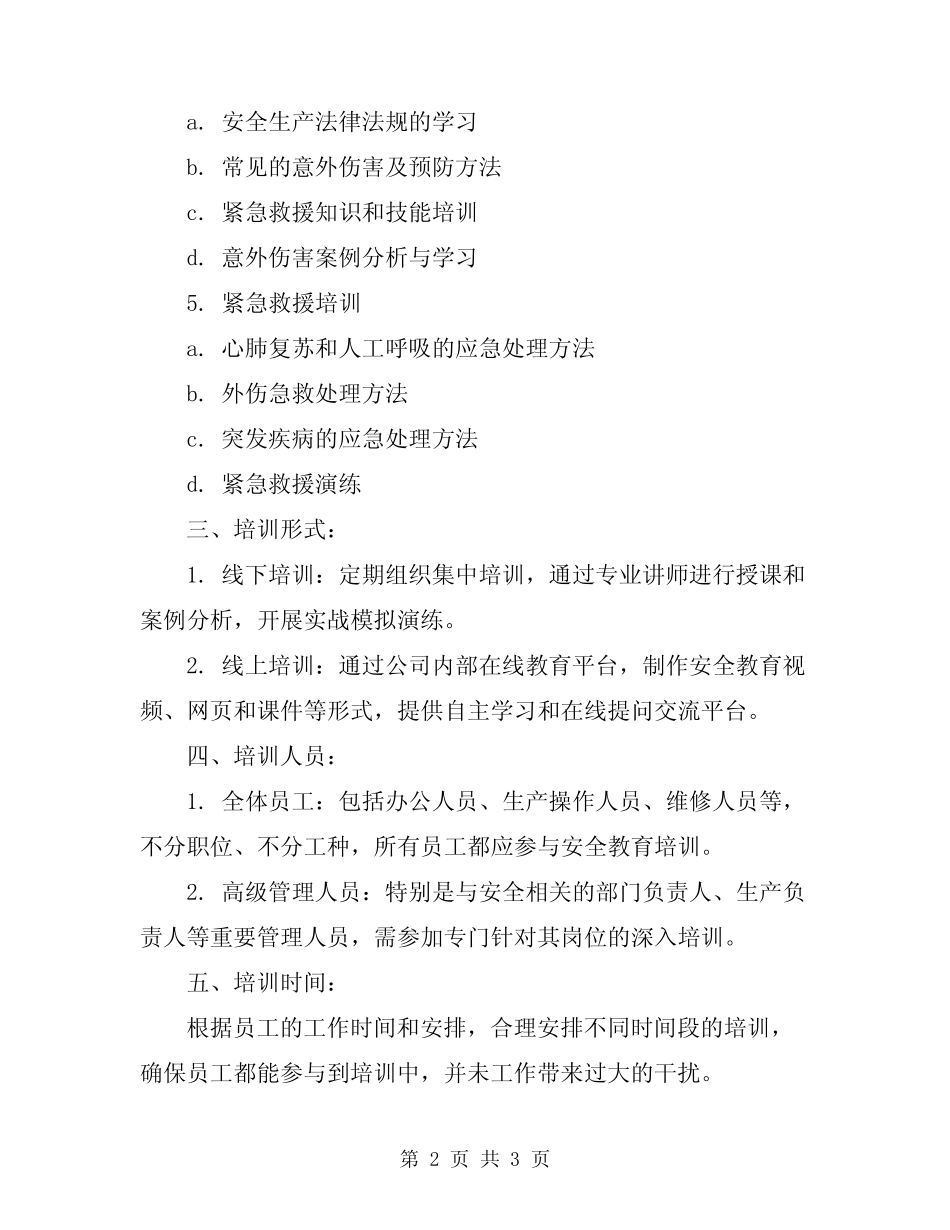 a. 安全生产法律法规的学习

b. 常见的意外伤害及预防方法

c. 紧急救援知识和技能培训

d. 意外伤害案例分析与学习

5. 紧急救援培训

a. 心肺复苏和人工呼吸的应急处理方法

b. 外伤急救处理方法

c. 突发疾病的应急处理方法

d. 紧急救援演练

三、培训形式：

1. 线下培训：定期组织集中培训，通过专业讲师进行授课和案例分析，开展实战模拟演练。

2. 线上培训：通过公司内部在线教育平台，制作安全教育视频、网页和课件等形式，提供自主学习和在线提问交流平台。

四、培训人员：

1. 全体员工：包括办公人员、生产操作人员、维修人员等，不分职位、不分工种，所有员工都应参与安全教育培训。

2. 高级管理人员：特别是与安全相关的部门负责人、生产负责人等重要管理人员，需参加专门针对其岗位的深入培训。

五、培训时间：

根据员工的工作时间和安排，合理安排不同时间段的培训，确保员工都能参与到培训中，并未工作带来过大的干扰。

第 2 页 共 3 页